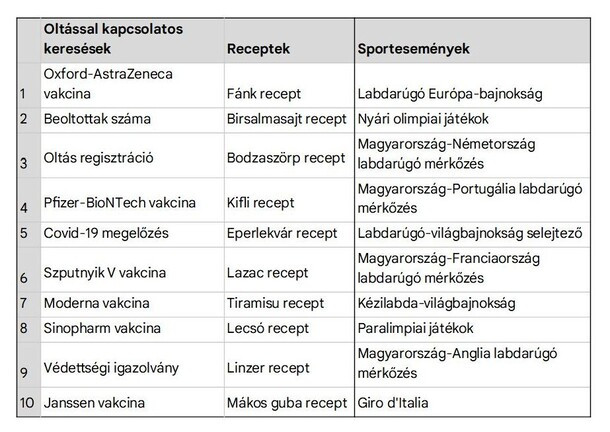 |  | Oltással kapcsolatos keresések | Receptek | Sportesemények |
|---|---|---|---|
| 1 | Oxford-AstraZeneca vakcina | Fánk recept | Labdarúgó Európa-bajnokság |
| 2 | Beoltottak száma | Birsalmasajt recept | Nyári olimpiai játékok |
| 3 | Oltás regisztráció | Bodzaszörp recept | Magyarország-Németország labdarúgó mérkőzés |
| 4 | Pfizer-BioNTech vakcina | Kifli recept | Magyarország-Portugália labdarúgó mérkőzés |
| 5 | Covid-19 megelőzés | Eperlekvár recept | Labdarúgó-világbajnokság selejtező |
| 6 | Szputnyik V vakcina | Lazac recept | Magyarország-Franciaország labdarúgó mérkőzés |
| 7 | Moderna vakcina | Tiramisu recept | Kézilabda-világbajnokság |
| 8 | Sinopharm vakcina | Lecsó recept | Paralimpiai játékok |
| 9 | Védettségi igazolvány | Linzer recept | Magyarország-Anglia labdarúgó mérkőzés |
| 10 | Janssen vakcina | Mákos guba recept | Giro d'Italia |